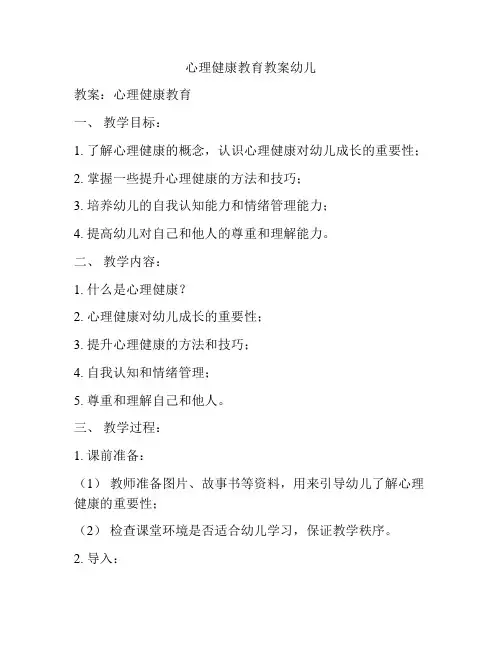 心理健康教育教案幼儿

教案：心理健康教育

一、 教学目标：

1. 了解心理健康的概念，认识心理健康对幼儿成长的重要性；

2. 掌握一些提升心理健康的方法和技巧；

3. 培养幼儿的自我认知能力和情绪管理能力；

4. 提高幼儿对自己和他人的尊重和理解能力。

二、 教学内容：

1. 什么是心理健康？

2. 心理健康对幼儿成长的重要性；

3. 提升心理健康的方法和技巧；

4. 自我认知和情绪管理；

5. 尊重和理解自己和他人。

三、 教学过程：

1. 课前准备：

（1） 教师准备图片、故事书等资料，用来引导幼儿了解心理健康的重要性；

（2） 检查课堂环境是否适合幼儿学习，保证教学秩序。

2. 导入：